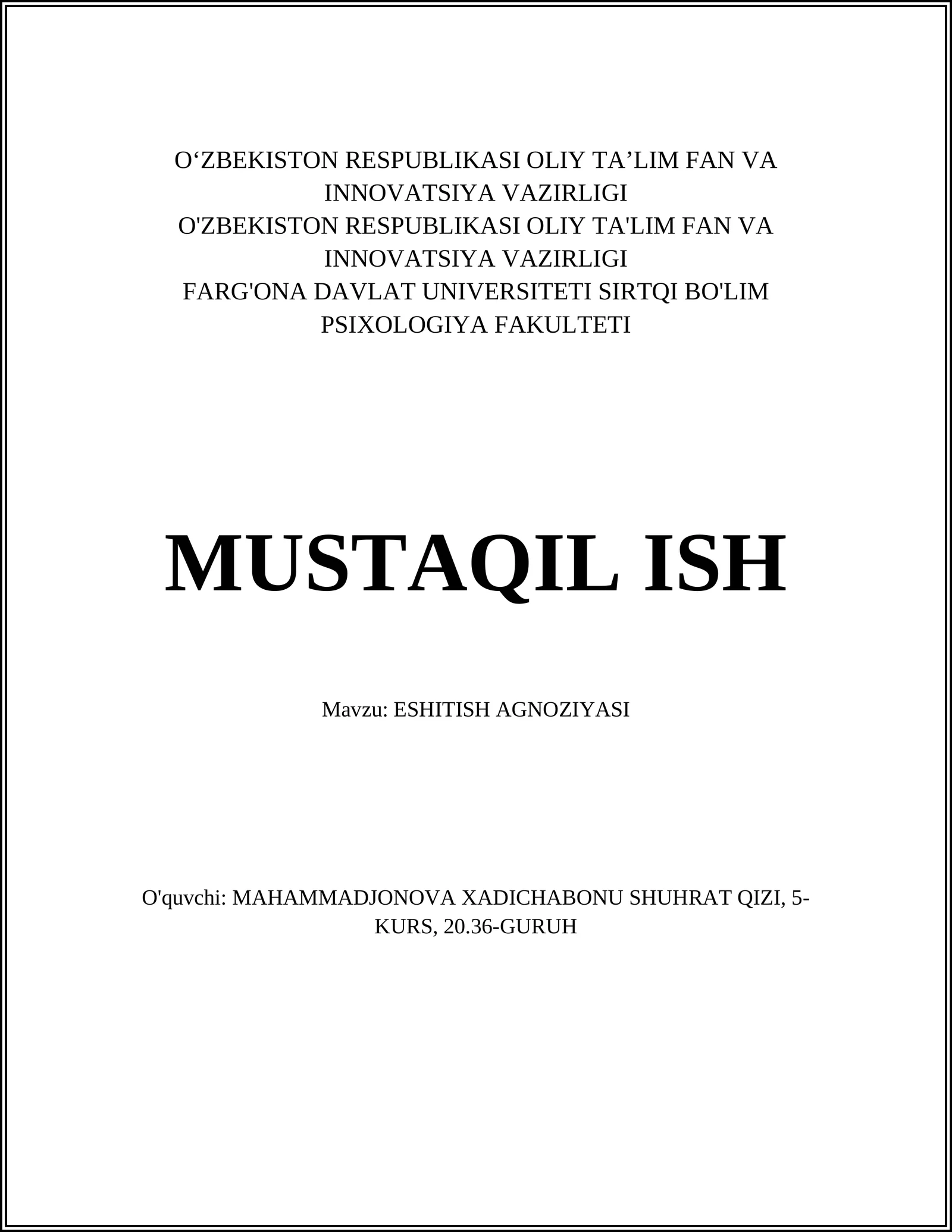 O‘ZBEKISTON RESPUBLIKASI OLIY TA’LIM FAN VA INNOVATSIYA VAZIRLIGI
O'ZBEKISTON RESPUBLIKASI OLIY TA'LIM FAN VA INNOVATSIYA VAZIRLIGI
FARG'ONA DAVLAT UNIVERSITETI SIRTQI BO'LIM
PSIXOLOGIYA FAKULTETI

MUSTAQIL ISH

Mavzu: ESHITISH AGNOZIYASI

O'quvchi: MAHAMMADJONOVA XADICHABONU SHUHRAT QIZI, 5-KURS, 20.36-GURUH